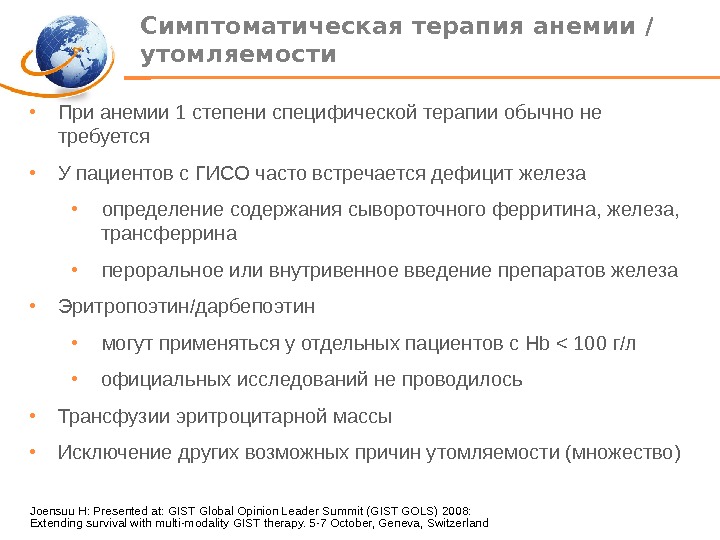 Симптоматическая терапия анемии / утомляемости

• При анемии 1 степени специфической терапии обычно не требуется

• У пациентов с ГИСО часто встречается дефицит железа

• определение содержания сывороточного ферритина, железа, трансферрина

• пероральное или внутривенное введение препаратов железа

• Эритропоэтин/дарбепоэтин

• могут применяться у отдельных пациентов с Hb < 100 г/л

• официальных исследований не проводилось

• Трансфузии эритроцитарной массы

• Исключение других возможных причин утомляемости (множество)

Joensuu H: Presented at: GIST Global Opinion Leader Summit (GIST GOLS) 2008: Extending survival with multi-modality GIST therapy. 5-7 October, Geneva, Switzerland